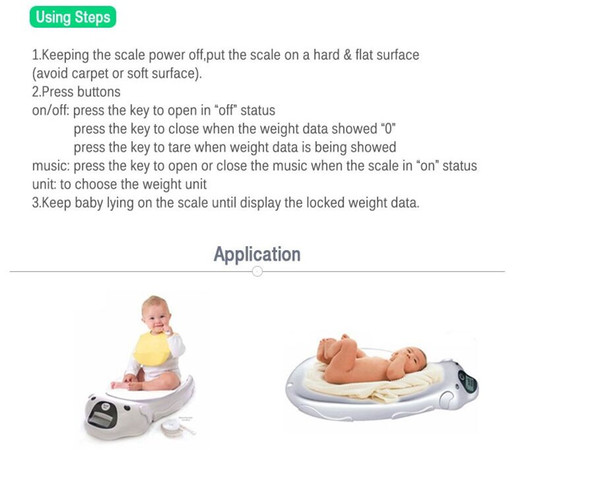 Using Steps

1.Keeping the scale power off,put the scale on a hard & flat surface (avoid carpet or soft surface).
2.Press buttons
on/off: press the key to open in "off" status
press the key to close when the weight data showed "0"
press the key to tare when weight data is being showed
music: press the key to open or close the music when the scale in "on" status
unit: to choose the weight unit
3.Keep baby lying on the scale until display the locked weight data.

Application